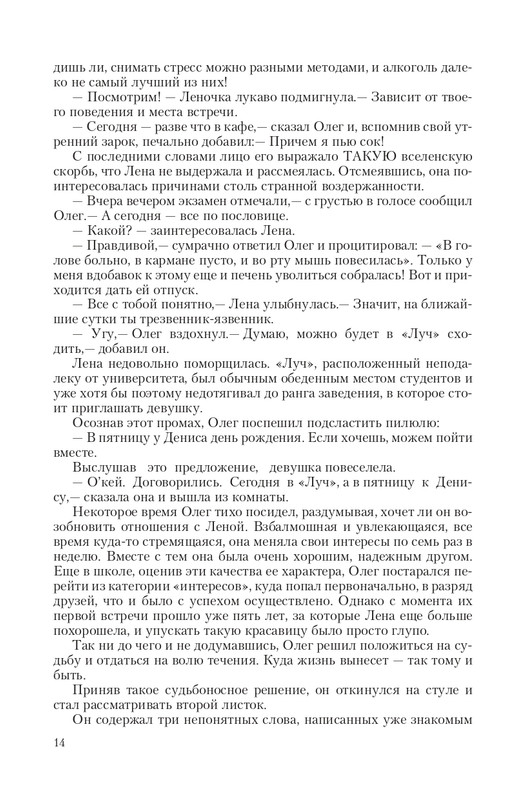 дишь ли, снимать стресс можно разными методами, и алкоголь далеко не самый лучший из них!

— Посмотрим! — Леночка лукаво подмигнула.— Зависит от твоего поведения и места встречи.

— Сегодня — разве что в кафе,— сказал Олег и, вспомнив свой утренний зарок, печально добавил:— Причем я пью сок!

С последними словами лицо его выражало ТАКУЮ вселенскую скорбь, что Лена не выдержала и рассмеялась. Отсмеявшись, она поинтересовалась причинами столь странной воздержанности.

— Вчера вечером экзамен отмечали,— с грустью в голосе сообщил Олег.— А сегодня — все по пословице.

— Какой? — заинтересовалась Лена.

— Правдивой,— сумрачно ответил Олег и процитировал: — «В голове больно, в кармане пусто, и во рту мышь повесилась». Только у меня вдобавок к этому еще и печень уволиться собралась! Вот и приходится дать ей отпуск.

— Все с тобой понятно,— Лена улыбнулась.— Значит, на ближайшие сутки ты трезвенник-язвенник.

— Угу,— Олег вздохнул.— Думаю, можно будет в «Луч» сходить,— добавил он.

Лена недовольно поморщилась. «Луч», расположенный неподалеку от университета, был обычным обеденным местом студентов и уже хотя бы поэтому недотягивал до ранга заведения, в которое стоит приглашать девушку.

Осознав этот промах, Олег поспешил подсластить пилюлю:

— В пятницу у Дениса день рождения. Если хочешь, можем пойти вместе.

Выслушав это предложение, девушка повеселела.

— О'кей. Договорились. Сегодня в «Луч», а в пятницу к Денису,— сказала она и вышла из комнаты.

Некоторое время Олег тихо посидел, раздумывая, хочет ли он возобновить отношения с Леной. Взбалмошная и увлекающаяся, все время куда-то стремящаяся, она меняла свои интересы по семь раз в неделю. Вместе с тем она была очень хорошим, надежным другом. Еще в школе, оценив эти качества ее характера, Олег постарался перейти из категории «интересов», куда попал первоначально, в разряд друзей, что и было с успехом осуществлено. Однако с момента их первой встречи прошло уже пять лет, за которые Лена еще больше похорошела, и упускать такую красавицу было просто глупо.

Так ни до чего и не додумавшись, Олег решил положиться на судьбу и отдаться на волю течения. Куда жизнь вынесет — так тому и быть.

Приняв такое судьбоносное решение, он откинулся на стуле и стал рассматривать второй листок.

Он содержал три непонятных слова, написанных уже знакомым

14